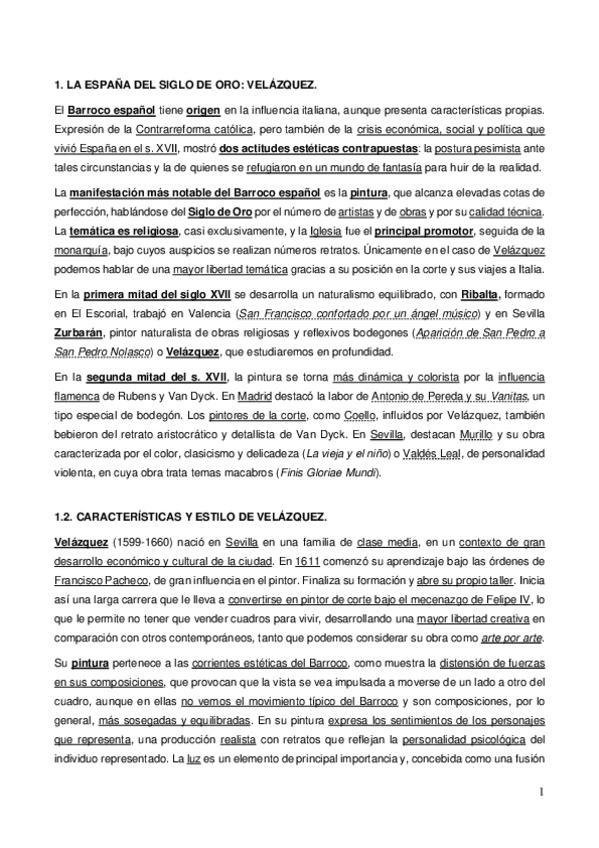 1. LA ESPAÑA DEL SIGLO DE ORO: VELÁZQUEZ.

El Barroco español tiene origen en la influencia italiana, aunque presenta características propias. Expresión de la Contrarreforma católica, pero también de la crisis económica, social y política que vivió España en el s. XVII, mostró dos actitudes estéticas contrapuestas: la postura pesimista ante tales circunstancias y la de quienes se refugiaron en un mundo de fantasía para huir de la realidad.

La manifestación más notable del Barroco español es la pintura, que alcanza elevadas cotas de perfección, hablándose del Siglo de Oro por el número de artistas y de obras y por su calidad técnica. La temática es religiosa, casi exclusivamente, y la Iglesia fue el principal promotor, seguida de la monarquía, bajo cuyos auspicios se realizan números retratos. Únicamente en el caso de Velázquez podemos hablar de una mayor libertad temática gracias a su posición en la corte y sus viajes a Italia.

En la primera mitad del siglo XVII se desarrolla un naturalismo equilibrado, con Ribalta, formado en El Escorial, trabajó en Valencia (San Francisco confortado por un ángel músico) y en Sevilla Zurbarán, pintor naturalista de obras religiosas y reflexivos bodegones (Aparición de San Pedro a San Pedro Nolasco) o Velázquez, que estudiaremos en profundidad.

En la segunda mitad del s. XVII, la pintura se torna más dinámica y colorista por la influencia flamenca de Rubens y Van Dyck. En Madrid destacó la labor de Antonio de Pereda y su Vanitas, un tipo especial de bodegón. Los pintores de la corte, como Coello, influidos por Velázquez, también bebieron del retrato aristocrático y detallista de Van Dyck. En Sevilla, destacan Murillo y su obra caracterizada por el color, clasicismo y delicadeza (La vieja y el niño) o Valdés Leal, de personalidad violenta, en cuya obra trata temas macabros (Finis Gloriae Mundi).

1.2. CARACTERÍSTICAS Y ESTILO DE VELÁZQUEZ.

Velázquez (1599-1660) nació en Sevilla en una familia de clase media, en un contexto de gran desarrollo económico y cultural de la ciudad. En 1611 comenzó su aprendizaje bajo las órdenes de Francisco Pacheco, de gran influencia en el pintor. Finaliza su formación y abre su propio taller. Inicia así una larga carrera que le lleva a convertirse en pintor de corte bajo el mecenazgo de Felipe IV, lo que le permite no tener que vender cuadros para vivir, desarrollando una mayor libertad creativa en comparación con otros contemporáneos, tanto que podemos considerar su obra como arte por arte.

Su pintura pertenece a las corrientes estéticas del Barroco, como muestra la distensión de fuerzas en sus composiciones, que provocan que la vista se vea impulsada a moverse de un lado a otro del cuadro, aunque en ellas no vemos el movimiento típico del Barroco y son composiciones, por lo general, más sosegadas y equilibradas. En su pintura expresa los sentimientos de los personajes que representa, una producción realista con retratos que reflejan la personalidad psicológica del individuo representado. La luz es un elemento de principal importancia y, concebida como una fusión

1